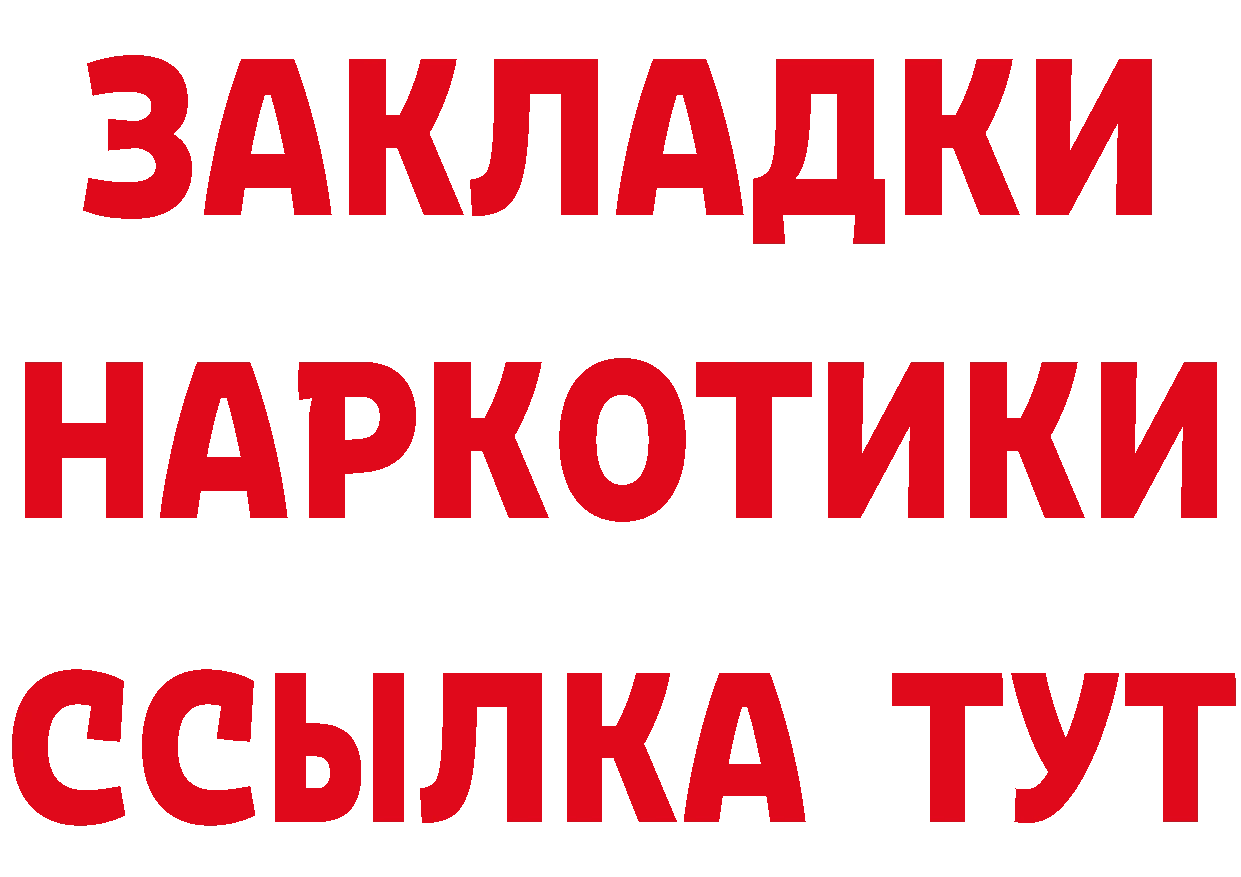 ЗАКЛАДКИ НАРКОТИКИ ССЫЛКА ТУТ